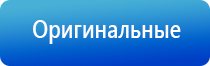 Оригинальные